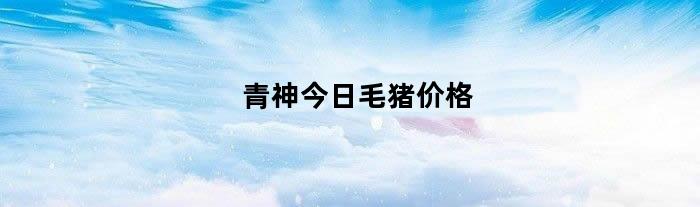 青神今日毛猪价格